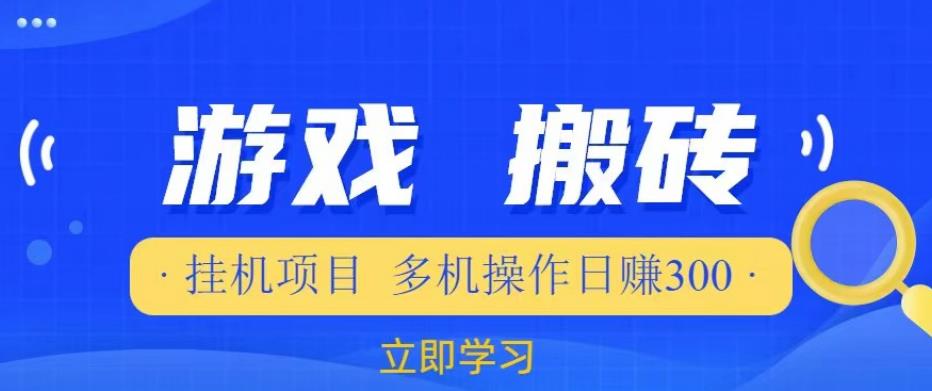 游戏 搬砖

· 挂机项目 多机操作日赚300 ·

立即学习